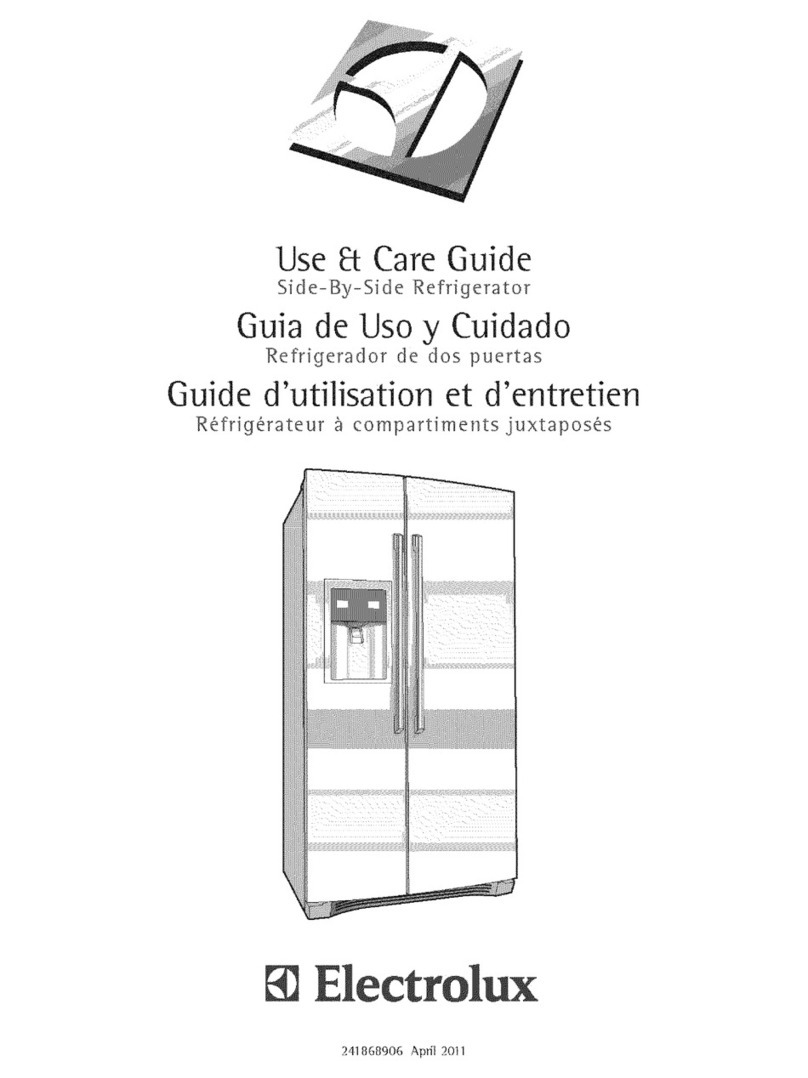 Use & Care Guide
Side-By-Side Refrigerator

Guia de Uso y Cuidado
Refrigerador de dos puertas

Guide d'utilisation et d'entretien
Réfrigérateur à compartiments juxtaposés

Electrolux

241868906 April 2011